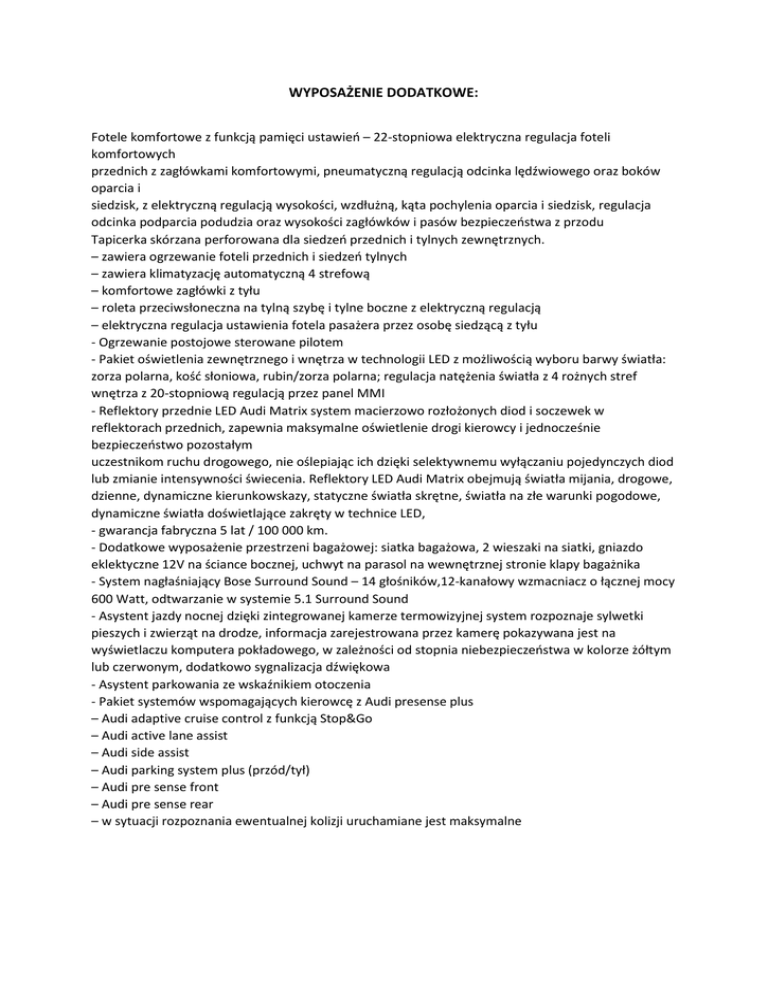 WYPOSAŻENIE DODATKOWE:

Fotele komfortowe z funkcją pamięci ustawień – 22-stopniowa elektryczna regulacja foteli komfortowych
przednich z zagłówkami komfortowymi, pneumatyczną regulacją odcinka lędźwiowego oraz boków oparcia i
siedzisk, z elektryczną regulacją wysokości, wzdłużną, kąta pochylenia oparcia i siedzisk, regulacja odcinka podparcia podudzia oraz wysokości zagłówków i pasów bezpieczeństwa z przodu
Tapicerka skórzana perforowana dla siedzeń przednich i tylnych zewnętrznych.
– zawiera ogrzewanie foteli przednich i siedzeń tylnych
– zawiera klimatyzację automatyczną 4 strefową
– komfortowe zagłówki z tyłu
– roleta przeciwsłoneczna na tylną szybę i tylne boczne z elektryczną regulacją
– elektryczna regulacja ustawienia fotela pasażera przez osobę siedzącą z tyłu
- Ogrzewanie postojowe sterowane pilotem
- Pakiet oświetlenia zewnętrznego i wnętrza w technologii LED z możliwością wyboru barwy światła: zorza polarna, kość słoniowa, rubin/zorza polarna; regulacja natężenia światła z 4 rożnych stref wnętrza z 20-stopniową regulacją przez panel MMI
- Reflektory przednie LED Audi Matrix system macierzowo rozłożonych diod i soczewek w reflektorach przednich, zapewnia maksymalne oświetlenie drogi kierowcy i jednocześnie bezpieczeństwo pozostałym
uczestnikom ruchu drogowego, nie oślepiając ich dzięki selektywnemu wyłączaniu pojedynczych diod lub zmianie intensywności świecenia. Reflektory LED Audi Matrix obejmują światła mijania, drogowe, dzienne, dynamiczne kierunkowskazy, statyczne światła skrętne, światła na złe warunki pogodowe, dynamiczne światła doświetlające zakręty w technice LED,
- gwarancja fabryczna 5 lat / 100 000 km.
- Dodatkowe wyposażenie przestrzeni bagażowej: siatka bagażowa, 2 wieszaki na siatki, gniazdo eklektyczne 12V na ściance bocznej, uchwyt na parasol na wewnętrznej stronie klapy bagażnika
- System nagłaśniający Bose Surround Sound – 14 głośników,12-kanałowy wzmacniacz o łącznej mocy 600 Watt, odtwarzanie w systemie 5.1 Surround Sound
- Asystent jazdy nocnej dzięki zintegrowanej kamerze termowizyjnej system rozpoznaje sylwetki pieszych i zwierząt na drodze, informacja zarejestrowana przez kamerę pokazywana jest na wyświetlaczu komputera pokładowego, w zależności od stopnia niebezpieczeństwa w kolorze żółtym lub czerwonym, dodatkowo sygnalizacja dźwiękowa
- Asystent parkowania ze wskaźnikiem otoczenia
- Pakiet systemów wspomagających kierowcę z Audi presense plus
– Audi adaptive cruise control z funkcją Stop&Go
– Audi active lane assist
– Audi side assist
– Audi parking system plus (przód/tył)
– Audi pre sense front
– Audi pre sense rear
– w sytuacji rozpoznania ewentualnej kolizji uruchamiane jest maksymalne